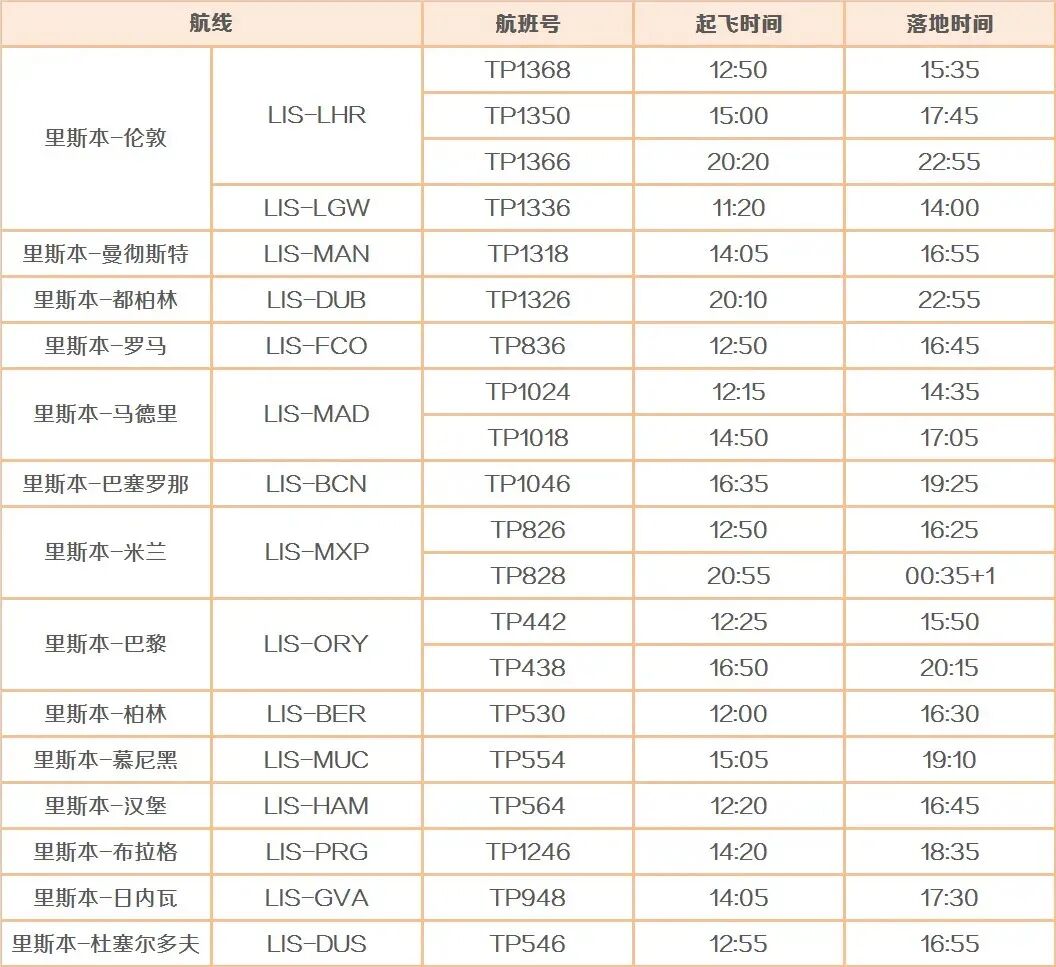 | 航线 |  | 航班号 | 起飞时间 | 落地时间 |
|---|---|---|---|---|
| 里斯本-伦敦 | LIS-LHR | TP1368 | 12:50 | 15:35 |
|  |  | TP1350 | 15:00 | 17:45 |
|  |  | TP1366 | 20:20 | 22:55 |
|  | LIS-LGW | TP1336 | 11:20 | 14:00 |
| 里斯本-曼彻斯特 | LIS-MAN | TP1318 | 14:05 | 16:55 |
| 里斯本-都柏林 | LIS-DUB | TP1326 | 20:10 | 22:55 |
| 里斯本-罗马 | LIS-FCO | TP836 | 12:50 | 16:45 |
| 里斯本-马德里 | LIS-MAD | TP1024 | 12:15 | 14:35 |
|  |  | TP1018 | 14:50 | 17:05 |
| 里斯本-巴塞罗那 | LIS-BCN | TP1046 | 16:35 | 19:25 |
| 里斯本-米兰 | LIS-MXP | TP826 | 12:50 | 16:25 |
|  |  | TP828 | 20:55 | 00:35+1 |
| 里斯本-巴黎 | LIS-ORY | TP442 | 12:25 | 15:50 |
|  |  | TP438 | 16:50 | 20:15 |
| 里斯本-柏林 | LIS-BER | TP530 | 12:00 | 16:30 |
| 里斯本-慕尼黑 | LIS-MUC | TP554 | 15:05 | 19:10 |
| 里斯本-汉堡 | LIS-HAM | TP564 | 12:20 | 16:45 |
| 里斯本-布拉格 | LIS-PRG | TP1246 | 14:20 | 18:35 |
| 里斯本-日内瓦 | LIS-GVA | TP948 | 14:05 | 17:30 |
| 里斯本-杜塞尔多夫 | LIS-DUS | TP546 | 12:55 | 16:55 |